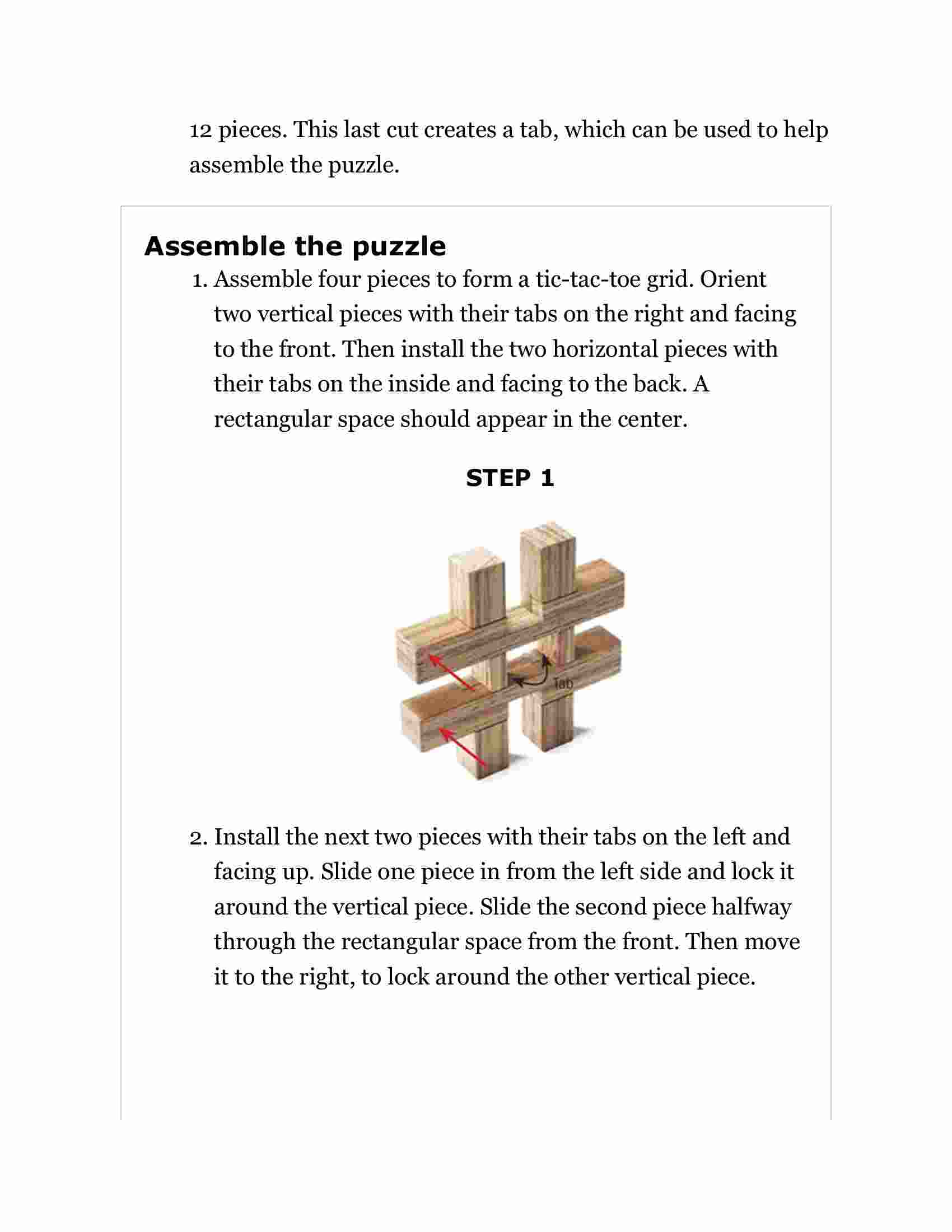 12 pieces. This last cut creates a tab, which can be used to help assemble the puzzle.

Assemble the puzzle

1. Assemble four pieces to form a tic-tac-toe grid. Orient two vertical pieces with their tabs on the right and facing to the front. Then install the two horizontal pieces with their tabs on the inside and facing to the back. A rectangular space should appear in the center.

STEP 1

Tab

2. Install the next two pieces with their tabs on the left and facing up. Slide one piece in from the left side and lock it around the vertical piece. Slide the second piece halfway through the rectangular space from the front. Then move it to the right, to lock around the other vertical piece.